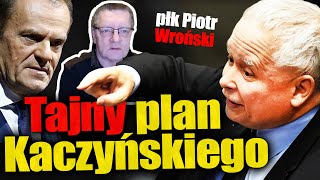 płk Piotr
Wroński

Tajny plan
Kaczyńskiego